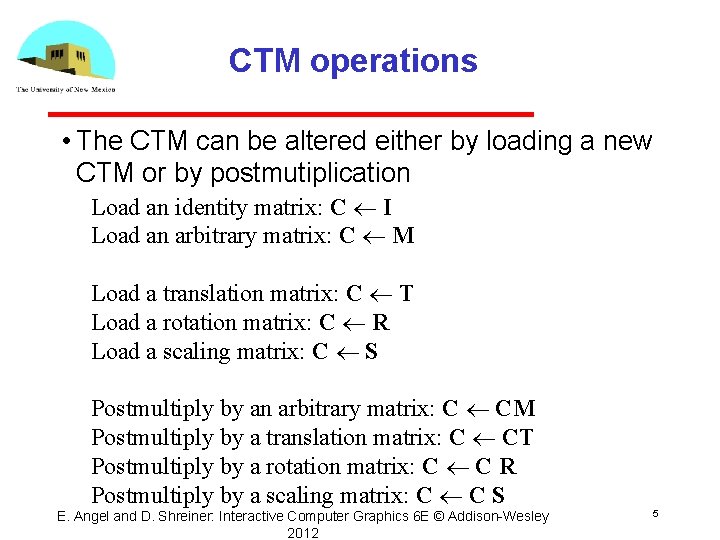 The University of New Mexico

CTM operations

• The CTM can be altered either by loading a new CTM or by postmutiplication

Load an identity matrix: $\mathbf{C} \leftarrow \mathbf{I}$
Load an arbitrary matrix: $\mathbf{C} \leftarrow \mathbf{M}$

Load a translation matrix: $\mathbf{C} \leftarrow \mathbf{T}$
Load a rotation matrix: $\mathbf{C} \leftarrow \mathbf{R}$
Load a scaling matrix: $\mathbf{C} \leftarrow \mathbf{S}$

Postmultiply by an arbitrary matrix: $\mathbf{C} \leftarrow \mathbf{CM}$
Postmultiply by a translation matrix: $\mathbf{C} \leftarrow \mathbf{CT}$
Postmultiply by a rotation matrix: $\mathbf{C} \leftarrow \mathbf{C\ R}$
Postmultiply by a scaling matrix: $\mathbf{C} \leftarrow \mathbf{C\ S}$

E. Angel and D. Shreiner: Interactive Computer Graphics 6E © Addison-Wesley 2012

5